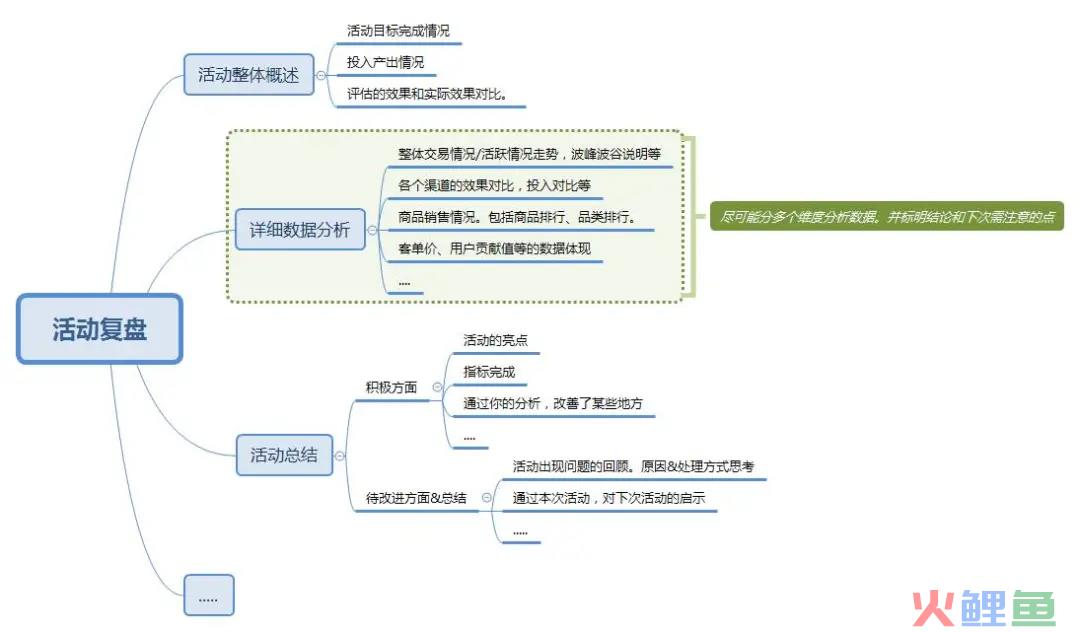 活动复盘

活动整体概述
活动目标完成情况
投入产出情况
评估的效果和实际效果对比。

详细数据分析
整体交易情况/活跃情况走势，波峰波谷说明等
各个渠道的效果对比，投入对比等
商品销售情况。包括商品排行、品类排行。
客单价、用户贡献值等的数据体现
....

尽可能分多个维度分析数据，并标明结论和下次需注意的点

活动总结
积极方面
活动的亮点
指标完成
通过你的分析，改善了某些地方
....
待改进方面&总结
活动出现问题的回顾。原因&处理方式思考
通过本次活动，对下次活动的启示
.....

.....

火鲤鱼